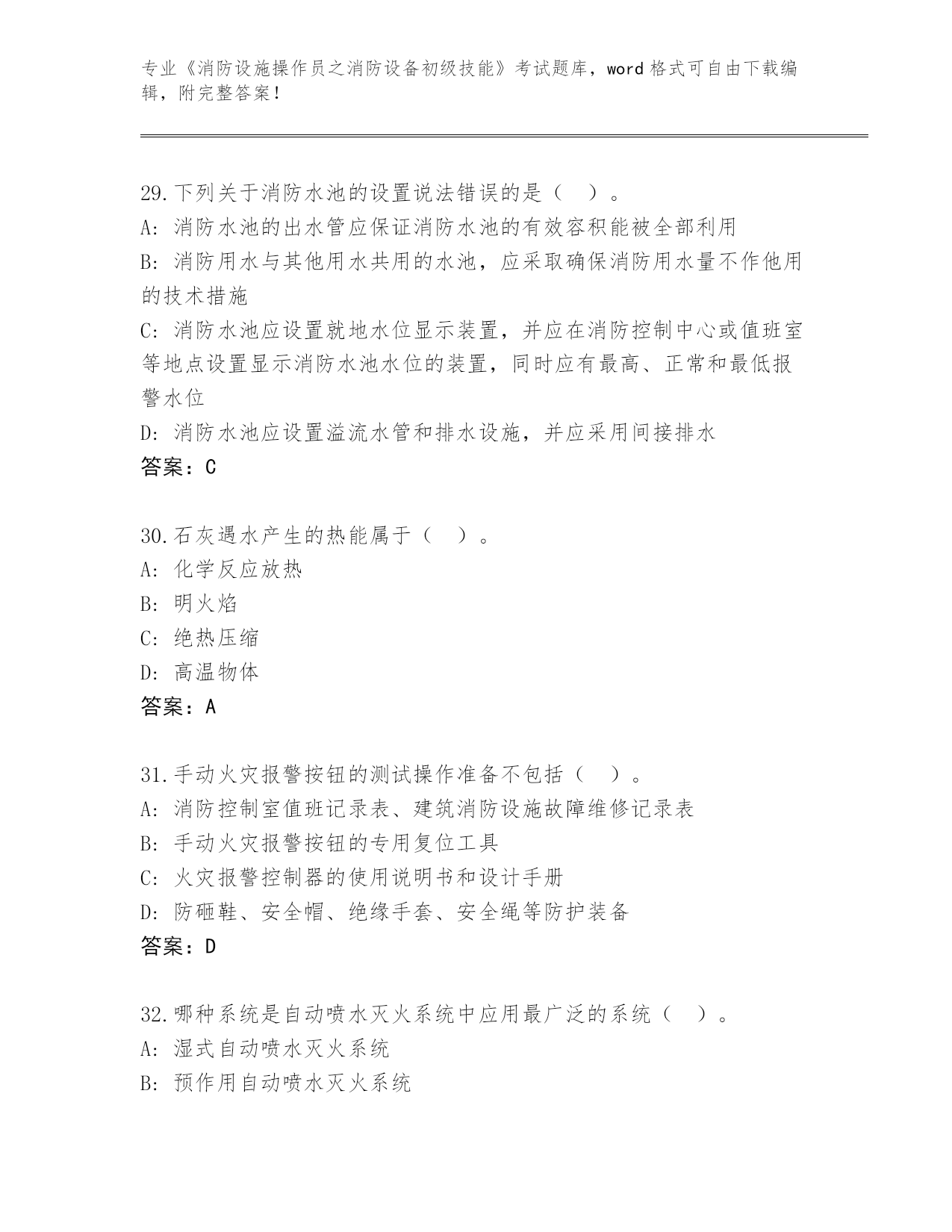 专业《消防设施操作员之消防设备初级技能》考试题库，word 格式可自由下载编辑，附完整答案！

29.下列关于消防水池的设置说法错误的是（ ）。
A: 消防水池的出水管应保证消防水池的有效容积能被全部利用
B: 消防用水与其他用水共用的水池，应采取确保消防用水量不作他用的技术措施
C: 消防水池应设置就地水位显示装置，并应在消防控制中心或值班室等地点设置显示消防水池水位的装置，同时应有最高、正常和最低报警水位
D: 消防水池应设置溢流水管和排水设施，并应采用间接排水
答案：C

30.石灰遇水产生的热能属于（ ）。
A: 化学反应放热
B: 明火焰
C: 绝热压缩
D: 高温物体
答案：A

31.手动火灾报警按钮的测试操作准备不包括（ ）。
A: 消防控制室值班记录表、建筑消防设施故障维修记录表
B: 手动火灾报警按钮的专用复位工具
C: 火灾报警控制器的使用说明书和设计手册
D: 防砸鞋、安全帽、绝缘手套、安全绳等防护装备
答案：D

32.哪种系统是自动喷水灭火系统中应用最广泛的系统（ ）。
A: 湿式自动喷水灭火系统
B: 预作用自动喷水灭火系统